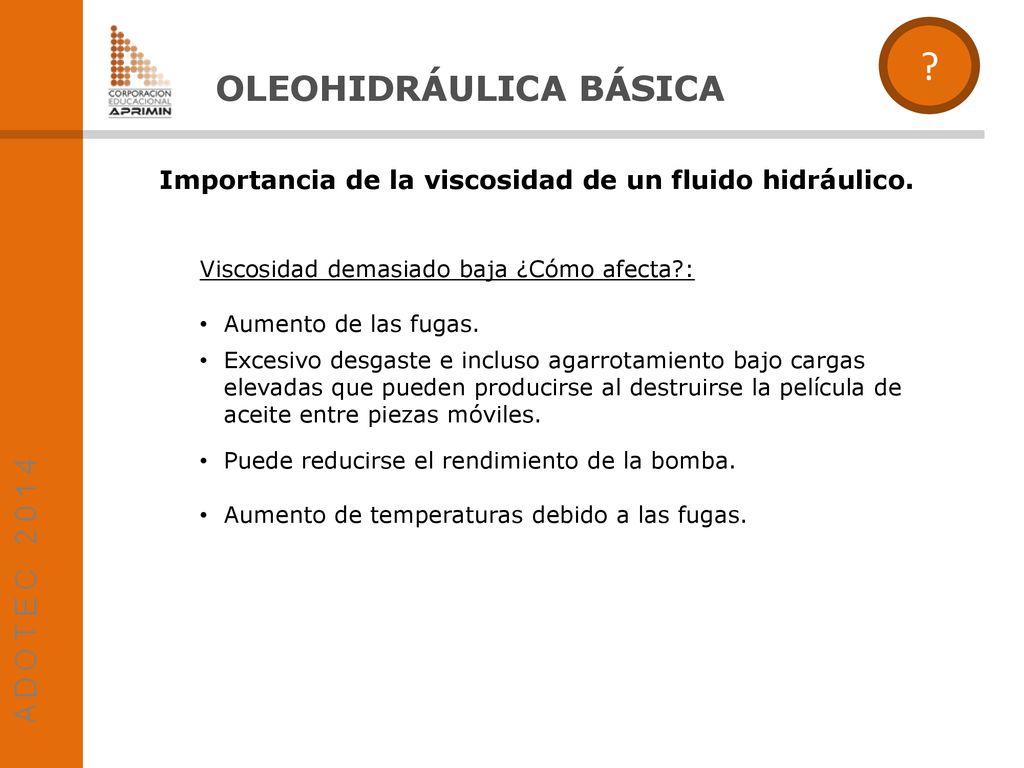 CORPORACION EDUCACIONAL APRIMIN

OLEOHIDRÁULICA BÁSICA

?

Importancia de la viscosidad de un fluido hidráulico.

Viscosidad demasiado baja ¿Cómo afecta?:

• Aumento de las fugas.
• Excesivo desgaste e incluso agarrotamiento bajo cargas elevadas que pueden producirse al destruirse la película de aceite entre piezas móviles.
• Puede reducirse el rendimiento de la bomba.
• Aumento de temperaturas debido a las fugas.

ADOTEC 2014